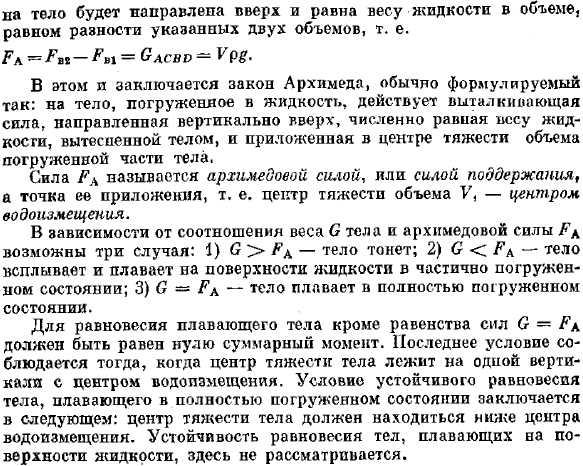 на тело будет направлена вверх и равна весу жидкости в объеме, равном разности указанных двух объемов, т. е.

$F_A = F_{в2} - F_{в1} = G_{ACBD} = V\rho g.$

В этом и заключается закон Архимеда, обычно формулируемый так: на тело, погруженное в жидкость, действует выталкивающая сила, направленная вертикально вверх, численно равная весу жидкости, вытесненной телом, и приложенная в центре тяжести объема погруженной части тела.

Сила $F_A$ называется архимедовой силой, или силой поддержания, а точка ее приложения, т. е. центр тяжести объема $V$, — центром водоизмещения.

В зависимости от соотношения веса $G$ тела и архимедовой силы $F_A$ возможны три случая: 1) $G > F_A$ — тело тонет; 2) $G < F_A$ — тело всплывает и плавает на поверхности жидкости в частично погруженном состоянии; 3) $G = F_A$ — тело плавает в полностью погруженном состоянии.

Для равновесия плавающего тела кроме равенства сил $G = F_A$ должен быть равен нулю суммарный момент. Последнее условие соблюдается тогда, когда центр тяжести тела лежит на одной вертикали с центром водоизмещения. Условие устойчивого равновесия тела, плавающего в полностью погруженном состоянии заключается в следующем: центр тяжести тела должен находиться ниже центра водоизмещения. Устойчивость равновесия тел, плавающих на поверхности жидкости, здесь не рассматривается.